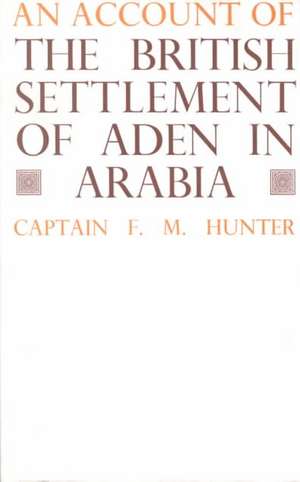 AN ACCOUNT OF
THE BRITISH SETTLEMENT OF ADEN IN ARABIA

CAPTAIN F. M. HUNTER